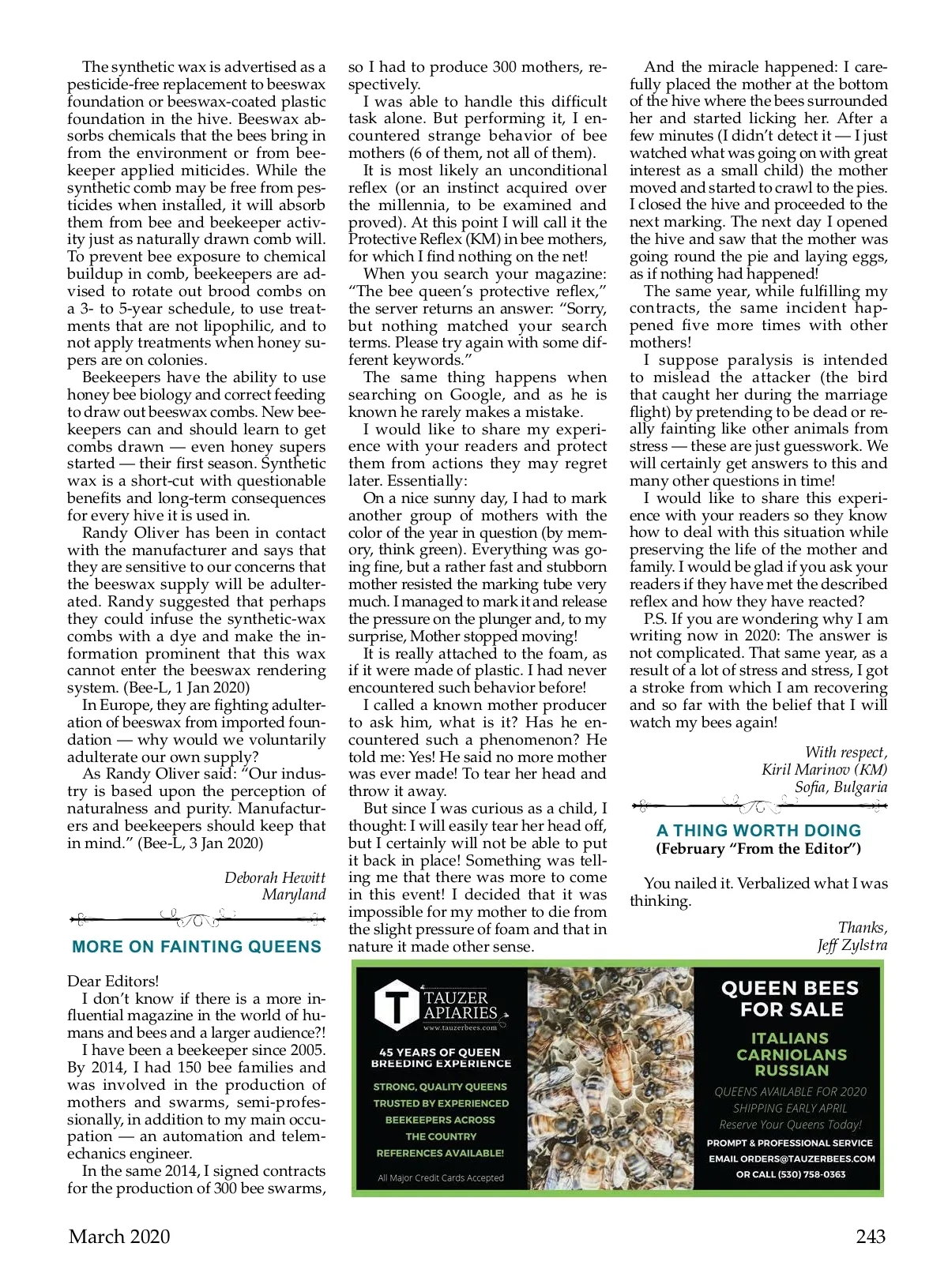 The synthetic wax is advertised as a pesticide-free replacement to beeswax foundation or beeswax-coated plastic foundation in the hive. Beeswax absorbs chemicals that the bees bring in from the environment or from beekeeper applied miticides. While the synthetic comb may be free from pesticides when installed, it will absorb them from bee and beekeeper activity just as naturally drawn comb will. To prevent bee exposure to chemical buildup in comb, beekeepers are advised to rotate out brood combs on a 3- to 5-year schedule, to use treatments that are not lipophilic, and to not apply treatments when honey supers are on colonies.

Beekeepers have the ability to use honey bee biology and correct feeding to draw out beeswax combs. New beekeepers can and should learn to get combs drawn — even honey supers started — their first season. Synthetic wax is a short-cut with questionable benefits and long-term consequences for every hive it is used in.

Randy Oliver has been in contact with the manufacturer and says that they are sensitive to our concerns that the beeswax supply will be adulterated. Randy suggested that perhaps they could infuse the synthetic-wax combs with a dye and make the information prominent that this wax cannot enter the beeswax rendering system. (Bee-L, 1 Jan 2020)

In Europe, they are fighting adulteration of beeswax from imported foundation — why would we voluntarily adulterate our own supply?

As Randy Oliver said: "Our industry is based upon the perception of naturalness and purity. Manufacturers and beekeepers should keep that in mind." (Bee-L, 3 Jan 2020)

Deborah Hewitt
Maryland

MORE ON FAINTING QUEENS

Dear Editors!

I don't know if there is a more influential magazine in the world of humans and bees and a larger audience?!

I have been a beekeeper since 2005. By 2014, I had 150 bee families and was involved in the production of mothers and swarms, semi-professionally, in addition to my main occupation — an automation and telemechanics engineer.

In the same 2014, I signed contracts for the production of 300 bee swarms, so I had to produce 300 mothers, respectively.

I was able to handle this difficult task alone. But performing it, I encountered strange behavior of bee mothers (6 of them, not all of them).

It is most likely an unconditional reflex (or an instinct acquired over the millennia, to be examined and proved). At this point I will call it the Protective Reflex (KM) in bee mothers, for which I find nothing on the net!

When you search your magazine: "The bee queen's protective reflex," the server returns an answer: "Sorry, but nothing matched your search terms. Please try again with some different keywords."

The same thing happens when searching on Google, and as he is known he rarely makes a mistake.

I would like to share my experience with your readers and protect them from actions they may regret later. Essentially:

On a nice sunny day, I had to mark another group of mothers with the color of the year in question (by memory, think green). Everything was going fine, but a rather fast and stubborn mother resisted the marking tube very much. I managed to mark it and release the pressure on the plunger and, to my surprise, Mother stopped moving!

It is really attached to the foam, as if it were made of plastic. I had never encountered such behavior before!

I called a known mother producer to ask him, what is it? Has he encountered such a phenomenon? He told me: Yes! He said no more mother was ever made! To tear her head and throw it away.

But since I was curious as a child, I thought: I will easily tear her head off, but I certainly will not be able to put it back in place! Something was telling me that there was more to come in this event! I decided that it was impossible for my mother to die from the slight pressure of foam and that in nature it made other sense.

And the miracle happened: I carefully placed the mother at the bottom of the hive where the bees surrounded her and started licking her. After a few minutes (I didn't detect it — I just watched what was going on with great interest as a small child) the mother moved and started to crawl to the pies. I closed the hive and proceeded to the next marking. The next day I opened the hive and saw that the mother was going round the pie and laying eggs, as if nothing had happened!

The same year, while fulfilling my contracts, the same incident happened five more times with other mothers!

I suppose paralysis is intended to mislead the attacker (the bird that caught her during the marriage flight) by pretending to be dead or really fainting like other animals from stress — these are just guesswork. We will certainly get answers to this and many other questions in time!

I would like to share this experience with your readers so they know how to deal with this situation while preserving the life of the mother and family. I would be glad if you ask your readers if they have met the described reflex and how they have reacted?

P.S. If you are wondering why I am writing now in 2020: The answer is not complicated. That same year, as a result of a lot of stress and stress, I got a stroke from which I am recovering and so far with the belief that I will watch my bees again!

With respect,
Kiril Marinov (KM)
Sofia, Bulgaria

A THING WORTH DOING
(February "From the Editor")

You nailed it. Verbalized what I was thinking.

Thanks,
Jeff Zylstra

T TAUZER APIARIES
www.tauzerbees.com

45 YEARS OF QUEEN BREEDING EXPERIENCE

STRONG, QUALITY QUEENS
TRUSTED BY EXPERIENCED BEEKEEPERS ACROSS THE COUNTRY
REFERENCES AVAILABLE!

All Major Credit Cards Accepted

QUEEN BEES FOR SALE

ITALIANS
CARNIOLANS
RUSSIAN

QUEENS AVAILABLE FOR 2020
SHIPPING EARLY APRIL
Reserve Your Queens Today!

PROMPT & PROFESSIONAL SERVICE
EMAIL ORDERS@TAUZERBEES.COM
OR CALL (530) 758-0363

March 2020
243